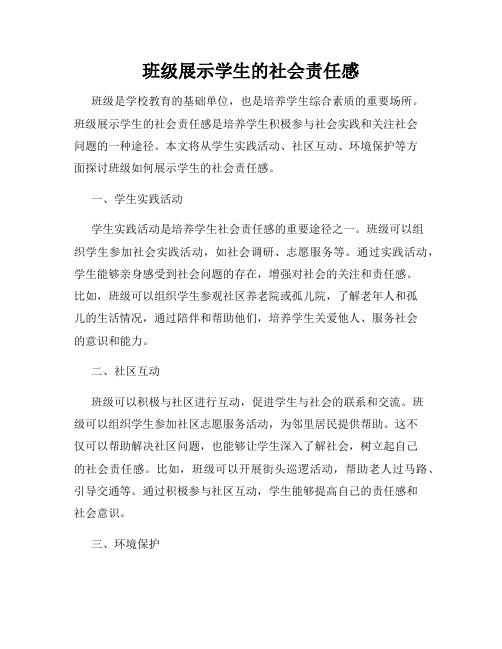 班级展示学生的社会责任感

班级是学校教育的基础单位，也是培养学生综合素质的重要场所。班级展示学生的社会责任感是培养学生积极参与社会实践和关注社会问题的一种途径。本文将从学生实践活动、社区互动、环境保护等方面探讨班级如何展示学生的社会责任感。

一、学生实践活动

学生实践活动是培养学生社会责任感的重要途径之一。班级可以组织学生参加社会实践活动，如社会调研、志愿服务等。通过实践活动，学生能够亲身感受到社会问题的存在，增强对社会的关注和责任感。比如，班级可以组织学生参观社区养老院或孤儿院，了解老年人和孤儿的生活情况，通过陪伴和帮助他们，培养学生关爱他人、服务社会的意识和能力。

二、社区互动

班级可以积极与社区进行互动，促进学生与社会的联系和交流。班级可以组织学生参加社区志愿服务活动，为邻里居民提供帮助。这不仅可以帮助解决社区问题，也能够让学生深入了解社会，树立起自己的社会责任感。比如，班级可以开展街头巡逻活动，帮助老人过马路、引导交通等。通过积极参与社区互动，学生能够提高自己的责任感和社会意识。

三、环境保护